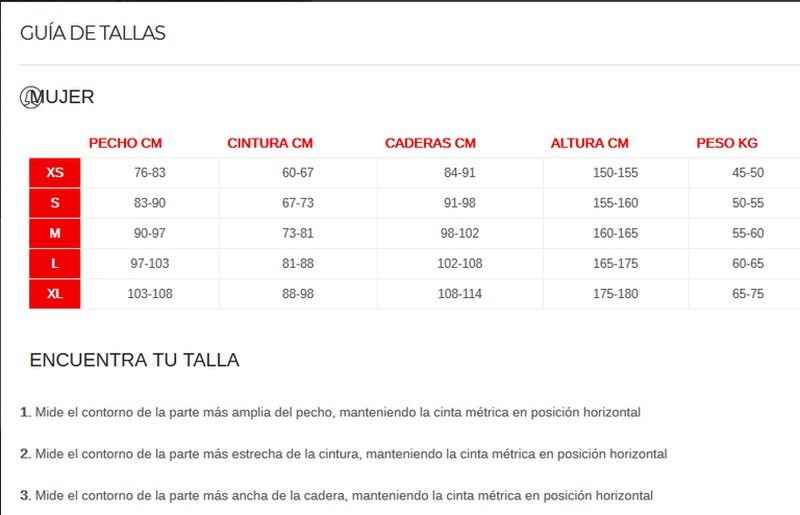 GUÍA DE TALLAS

MUJER

| | PECHO CM | CINTURA CM | CADERAS CM | ALTURA CM | PESO KG |
|---|---|---|---|---|---|
| XS | 76-83 | 60-67 | 84-91 | 150-155 | 45-50 |
| S | 83-90 | 67-73 | 91-98 | 155-160 | 50-55 |
| M | 90-97 | 73-81 | 98-102 | 160-165 | 55-60 |
| L | 97-103 | 81-88 | 102-108 | 165-175 | 60-65 |
| XL | 103-108 | 88-98 | 108-114 | 175-180 | 65-75 |

ENCUENTRA TU TALLA

1. Mide el contorno de la parte más amplia del pecho, manteniendo la cinta métrica en posición horizontal

2. Mide el contorno de la parte más estrecha de la cintura, manteniendo la cinta métrica en posición horizontal

3. Mide el contorno de la parte más ancha de la cadera, manteniendo la cinta métrica en posición horizontal